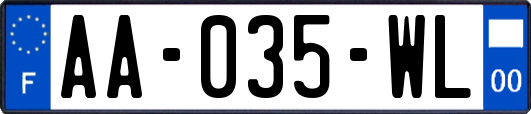 F

AA-035-WL

00